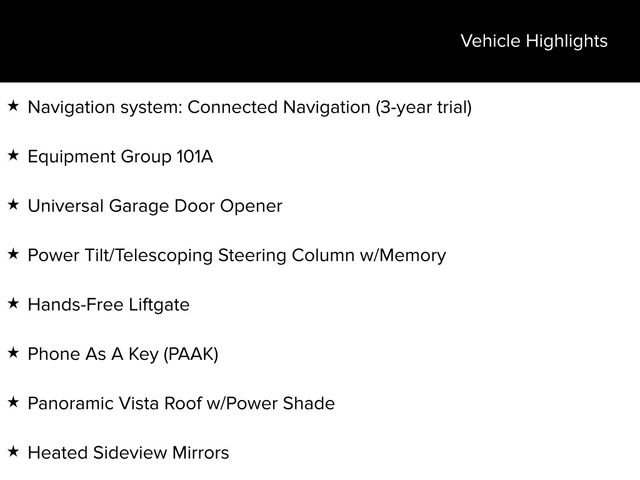 Vehicle Highlights

★ Navigation system: Connected Navigation (3-year trial)

★ Equipment Group 101A

★ Universal Garage Door Opener

★ Power Tilt/Telescoping Steering Column w/Memory

★ Hands-Free Liftgate

★ Phone As A Key (PAAK)

★ Panoramic Vista Roof w/Power Shade

★ Heated Sideview Mirrors